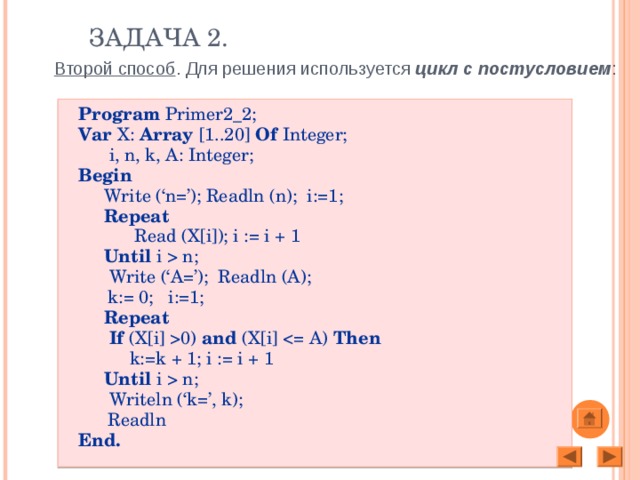 ЗАДАЧА 2.

Второй способ. Для решения используется цикл с постусловием:

Program Primer2_2;
Var X: Array [1..20] Of Integer;
i, n, k, A: Integer;
Begin
Write (‘n=’); Readln (n); i:=1;
Repeat
Read (X[i]); i := i + 1
Until i > n;
Write (‘A=’); Readln (A);
k:= 0; i:=1;
Repeat
If (X[i] >0) and (X[i] <= A) Then
k:=k + 1; i := i + 1
Until i > n;
Writeln (‘k=’, k);
Readln
End.